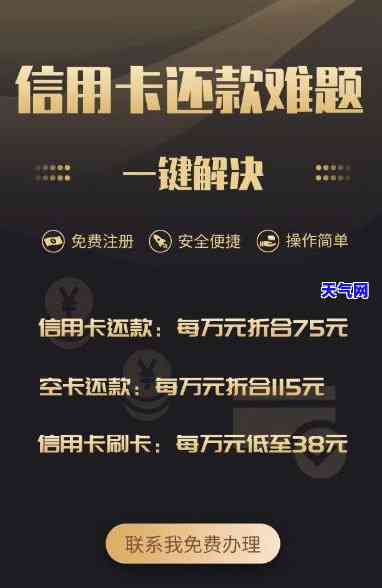 信用卡还款难题

一键解决

免费注册 安全便捷 操作简单

天气网

信用卡还款：每万元折合75元

空卡还款：每万元折合115元

信用卡刷卡：每万元低至38元

联系我免费办理